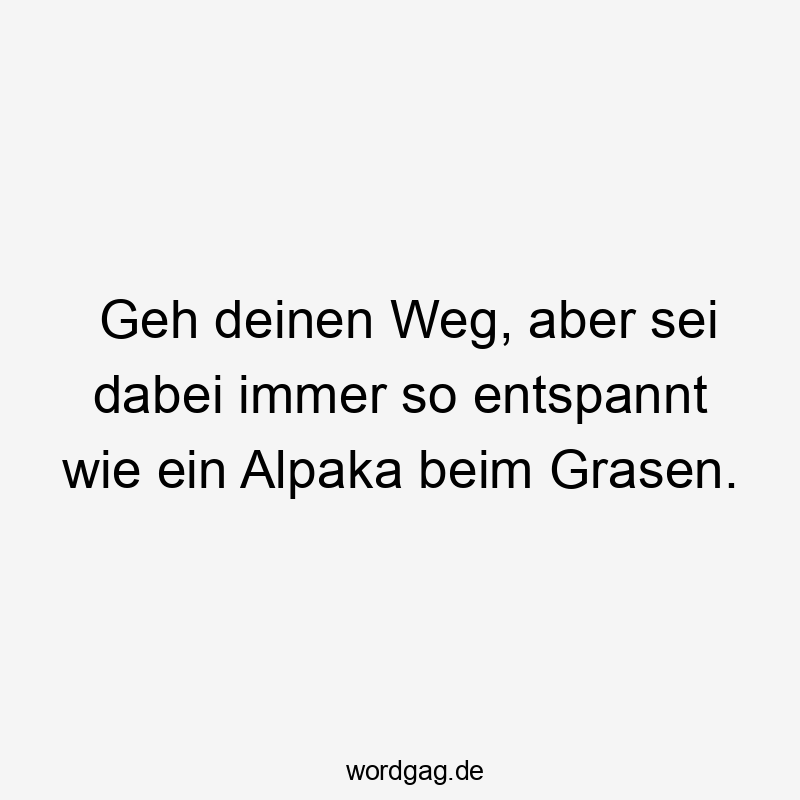 Geh deinen Weg, aber sei dabei immer so entspannt wie ein Alpaka beim Grasen.

wordgag.de